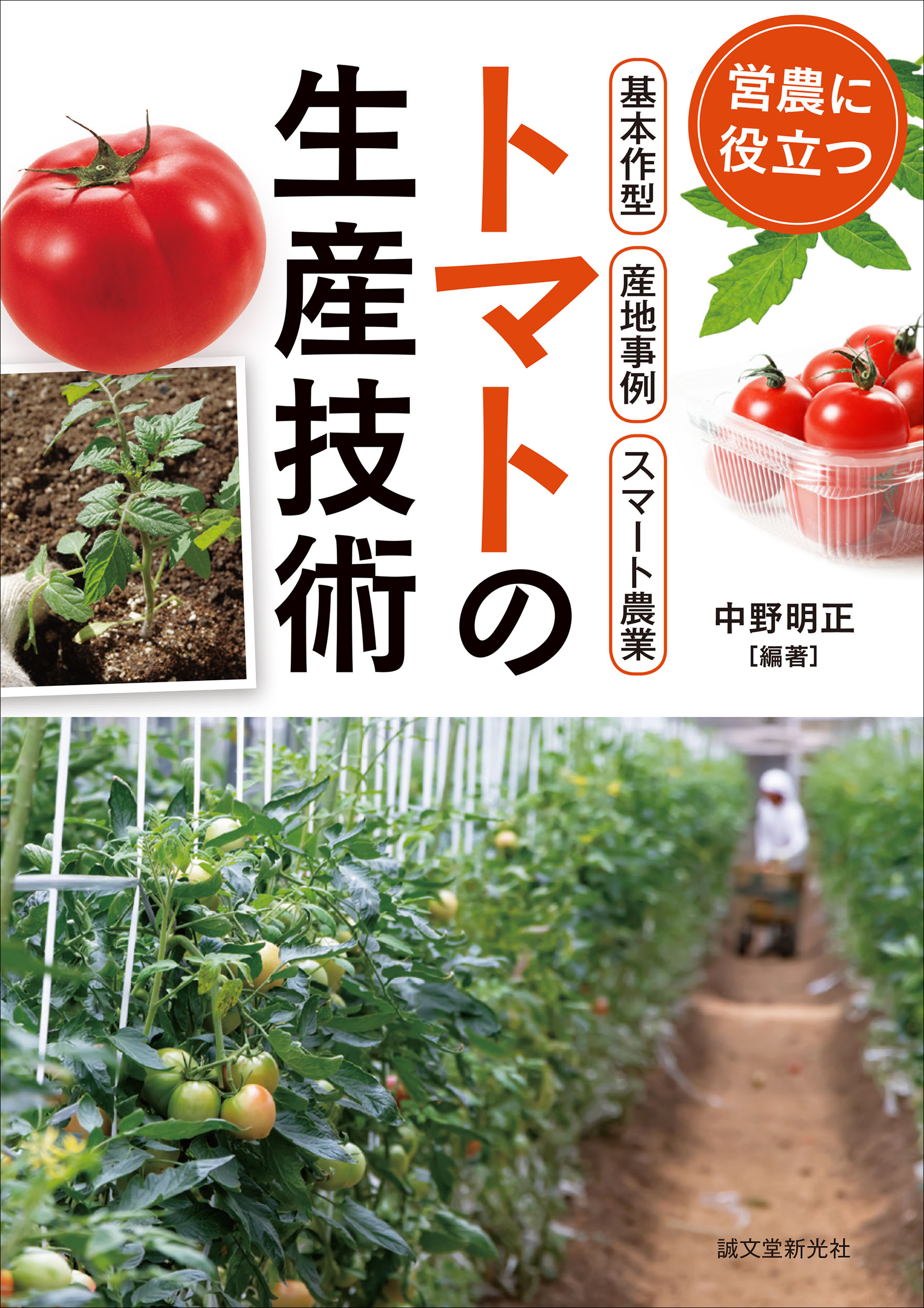 営農に役立つ

基本作型
産地事例
スマート農業

トマトの生産技術

中野明正
［編著］

誠文堂新光社